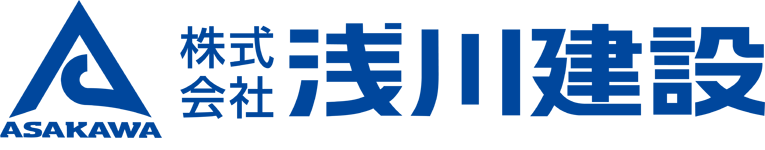 ASAKAWA

株式会社 浅川建設